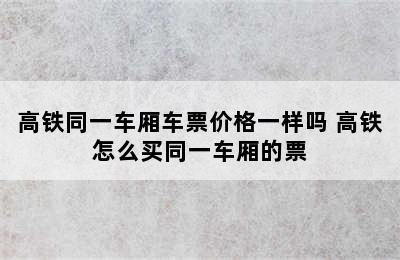 高铁同一车厢车票价格一样吗 高铁怎么买同一车厢的票